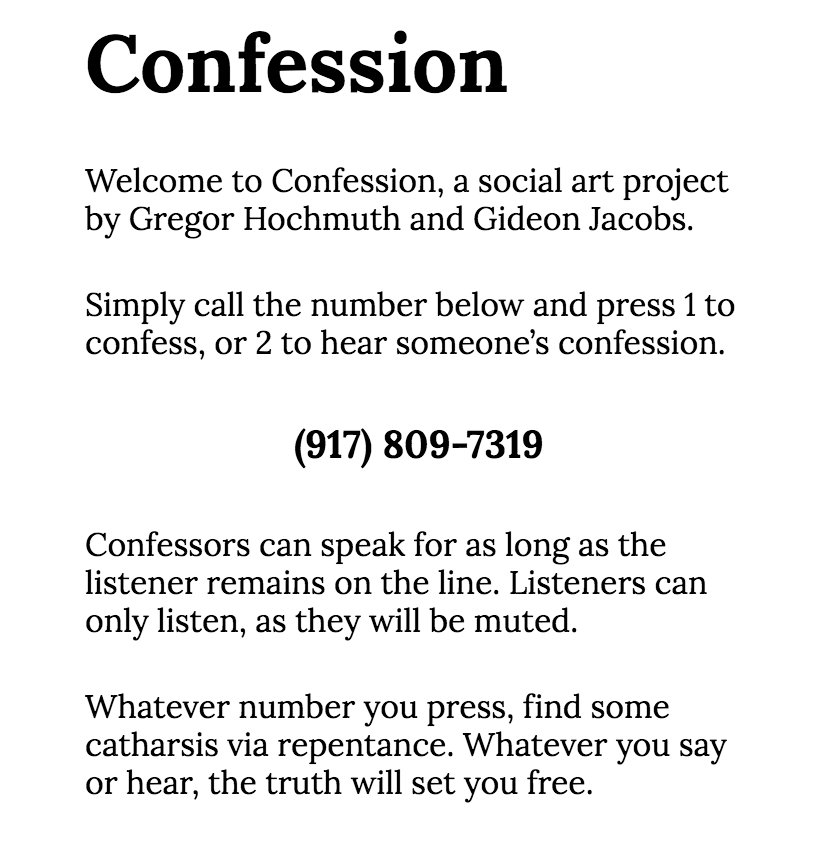 Confession

Welcome to Confession, a social art project by Gregor Hochmuth and Gideon Jacobs.

Simply call the number below and press 1 to confess, or 2 to hear someone's confession.

(917) 809-7319

Confessors can speak for as long as the listener remains on the line. Listeners can only listen, as they will be muted.

Whatever number you press, find some catharsis via repentance. Whatever you say or hear, the truth will set you free.